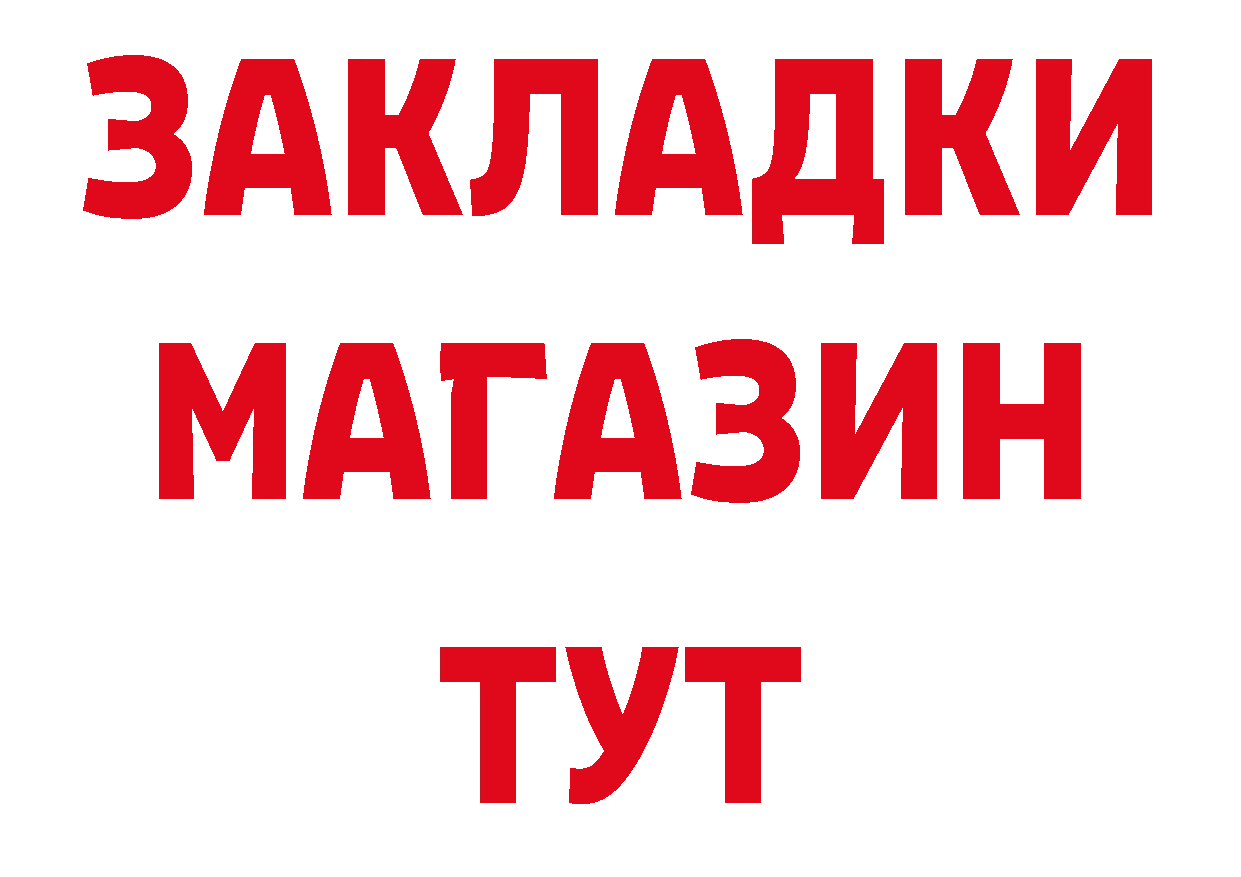 ЗАКЛАДКИ
МАГАЗИН
ТУТ